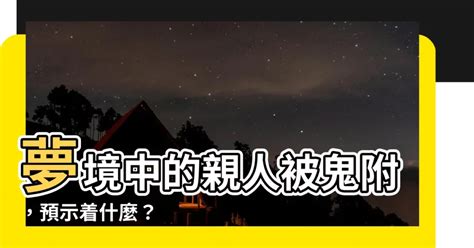 夢境中的親人被鬼附，預示着什麼？